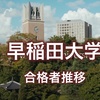 早稲田大学
合格者推移